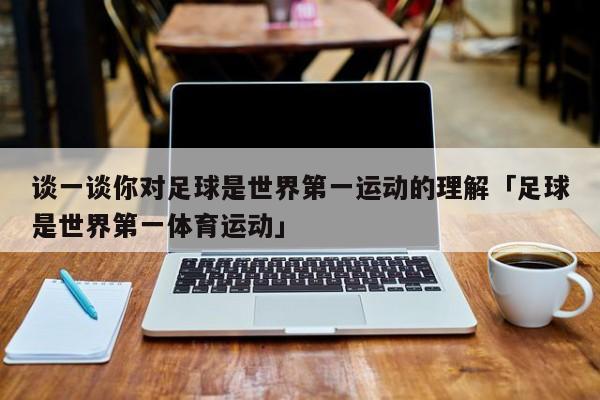 谈一谈你对足球是世界第一运动的理解「足球是世界第一体育运动」